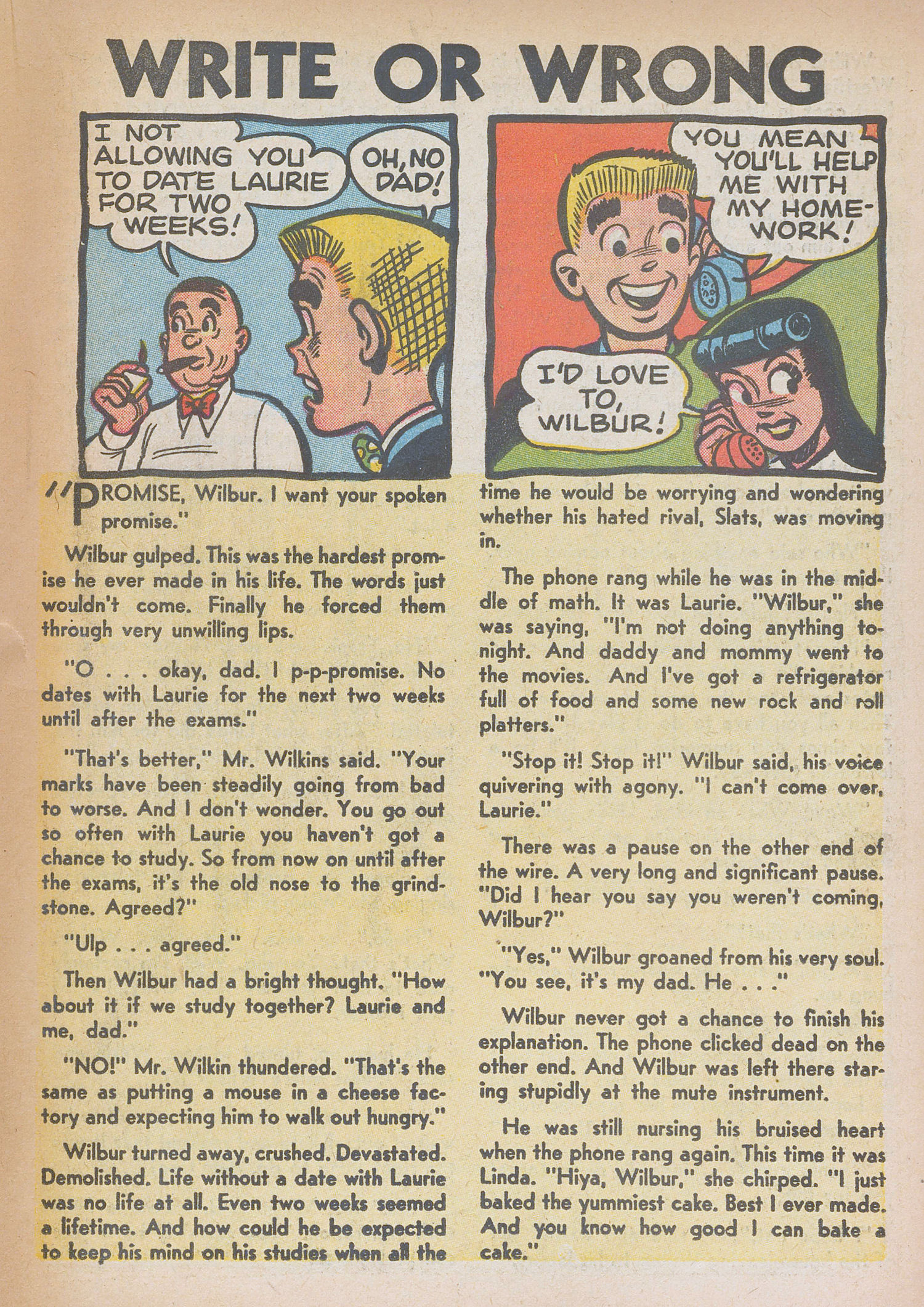 WRITE OR WRONG

I NOT ALLOWING YOU TO DATE LAURIE FOR TWO WEEKS!

OH, NO DAD!

YOU MEAN YOU'LL HELP ME WITH MY HOMEWORK!

I'D LOVE TO, WILBUR!

"PROMISE, Wilbur. I want your spoken promise."

Wilbur gulped. This was the hardest promise he ever made in his life. The words just wouldn't come. Finally he forced them through very unwilling lips.

"O . . . okay, dad. I p-p-promise. No dates with Laurie for the next two weeks until after the exams."

"That's better," Mr. Wilkins said. "Your marks have been steadily going from bad to worse. And I don't wonder. You go out so often with Laurie you haven't got a chance to study. So from now on until after the exams, it's the old nose to the grindstone. Agreed?"

"Ulp . . . agreed."

Then Wilbur had a bright thought. "How about it if we study together? Laurie and me, dad."

"NO!" Mr. Wilkin thundered. "That's the same as putting a mouse in a cheese factory and expecting him to walk out hungry."

Wilbur turned away, crushed. Devastated. Demolished. Life without a date with Laurie was no life at all. Even two weeks seemed a lifetime. And how could he be expected to keep his mind on his studies when all the time he would be worrying and wondering whether his hated rival, Slats, was moving in.

The phone rang while he was in the middle of math. It was Laurie. "Wilbur," she was saying, "I'm not doing anything tonight. And daddy and mommy went to the movies. And I've got a refrigerator full of food and some new rock and roll platters."

"Stop it! Stop it!" Wilbur said, his voice quivering with agony. "I can't come over, Laurie."

There was a pause on the other end of the wire. A very long and significant pause. "Did I hear you say you weren't coming, Wilbur?"

"Yes," Wilbur groaned from his very soul. "You see, it's my dad. He . . ."

Wilbur never got a chance to finish his explanation. The phone clicked dead on the other end. And Wilbur was left there staring stupidly at the mute instrument.

He was still nursing his bruised heart when the phone rang again. This time it was Linda. "Hiya, Wilbur," she chirped. "I just baked the yummiest cake. Best I ever made. And you know how good I can bake a cake."